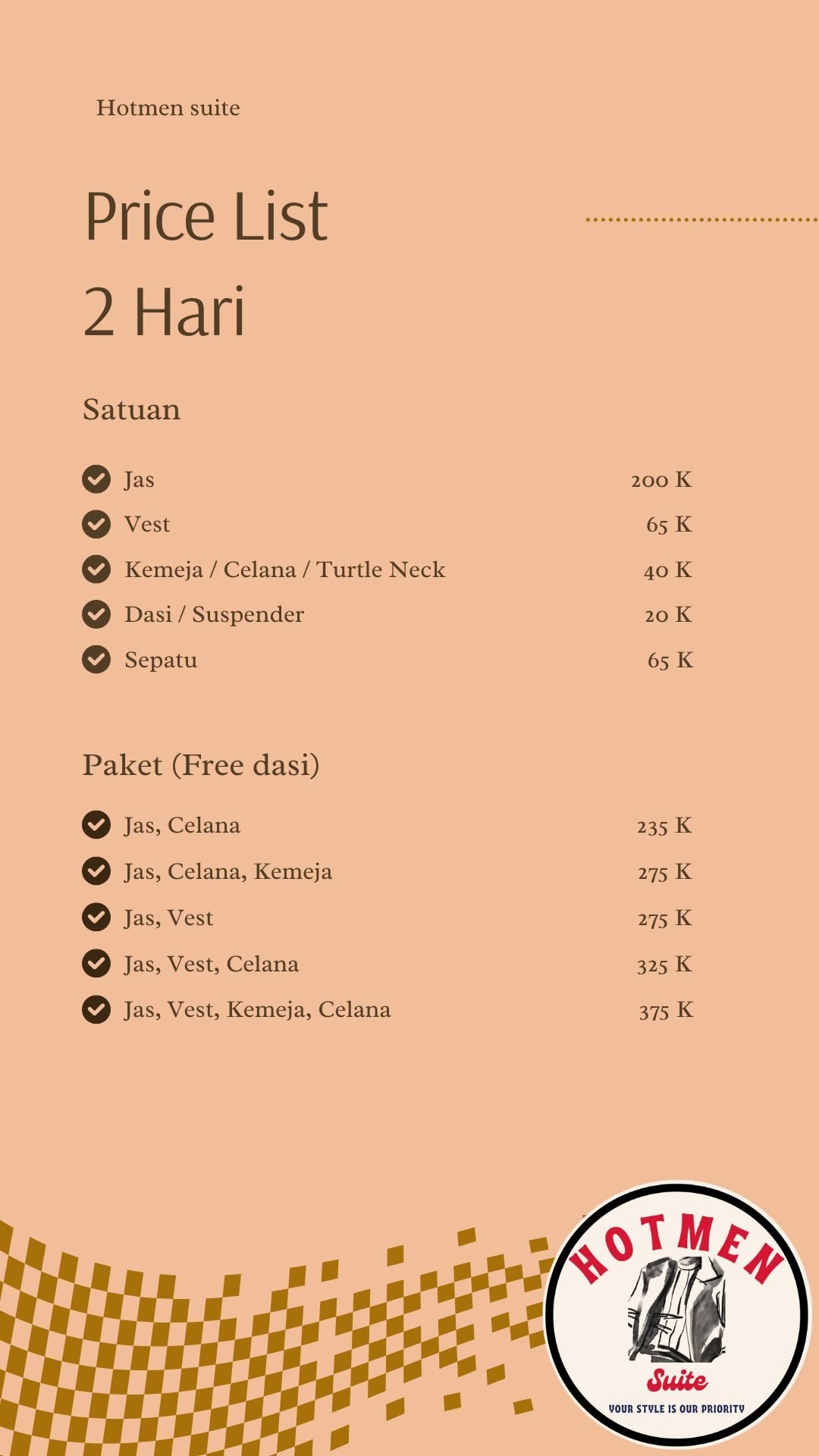 Hotmen suite

Price List
2 Hari

Satuan

| | |
|---|---|
| Jas | 200 K |
| Vest | 65 K |
| Kemeja / Celana / Turtle Neck | 40 K |
| Dasi / Suspender | 20 K |
| Sepatu | 65 K |

Paket (Free dasi)

| | |
|---|---|
| Jas, Celana | 235 K |
| Jas, Celana, Kemeja | 275 K |
| Jas, Vest | 275 K |
| Jas, Vest, Celana | 325 K |
| Jas, Vest, Kemeja, Celana | 375 K |

HOTMEN
Suite
YOUR STYLE IS OUR PRIORITY